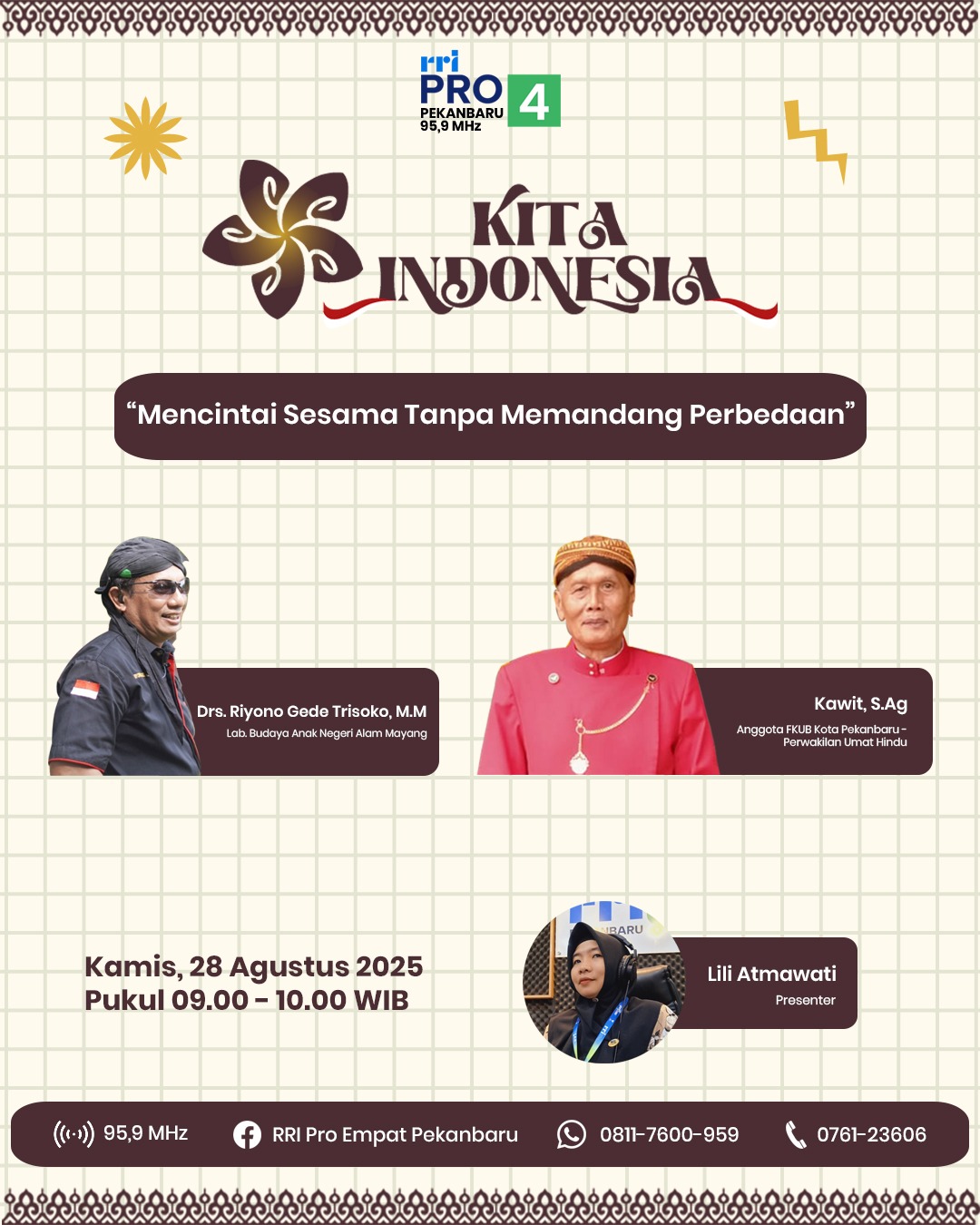 rri PRO 4
PEKANBARU
95,9 MHz

KITA INDONESIA

"Mencintai Sesama Tanpa Memandang Perbedaan"

Drs. Riyono Gede Trisoko, M.M
Lab. Budaya Anak Negeri Alam Mayang

Kawit, S.Ag
Anggota FKUB Kota Pekanbaru - Perwakilan Umat Hindu

Kamis, 28 Agustus 2025
Pukul 09.00 - 10.00 WIB

Lili Atmawati
Presenter

95,9 MHz
RRI Pro Empat Pekanbaru
0811-7600-959
0761-23606